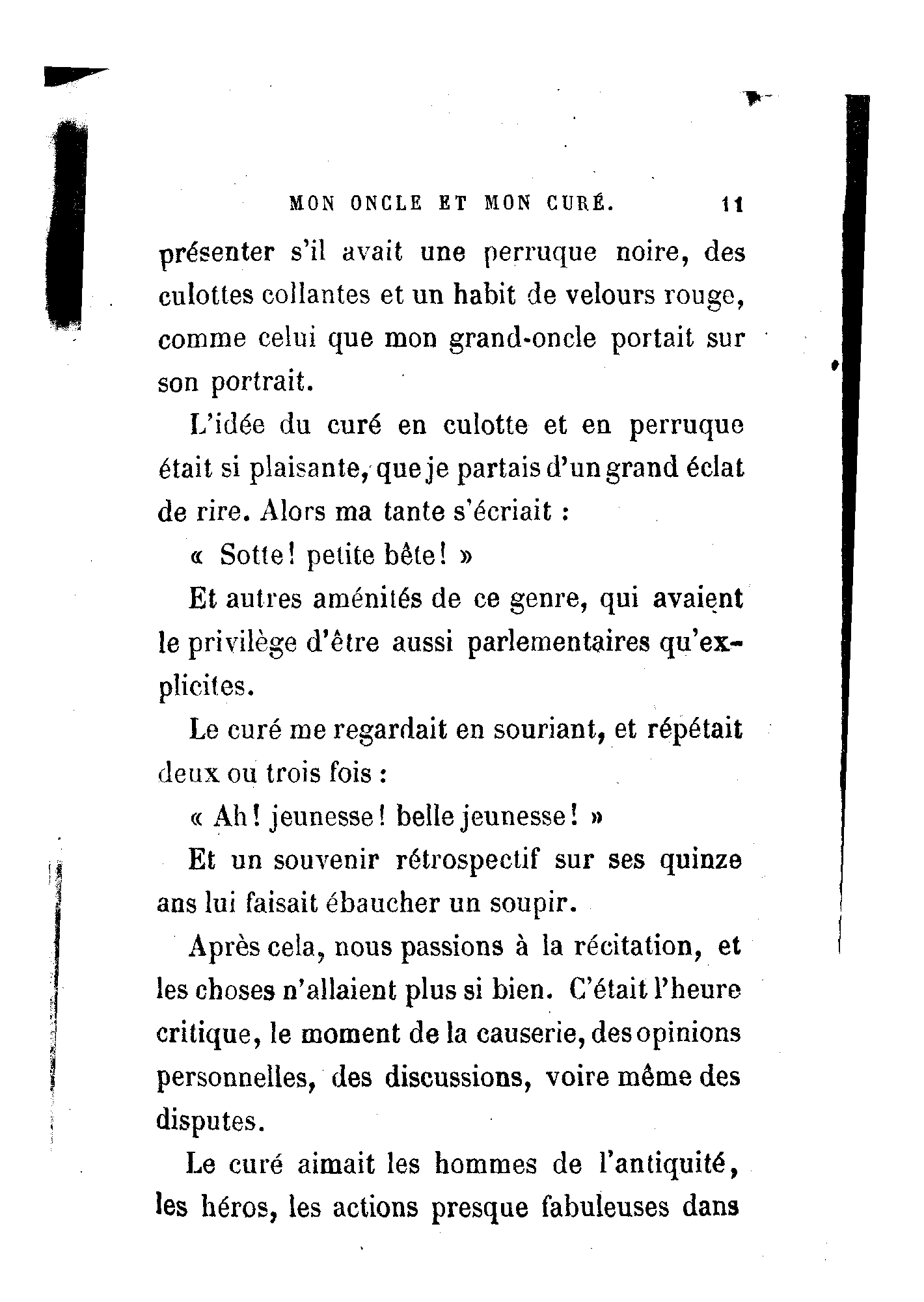 MON ONCLE ET MON CURÉ. 11

présenter s'il avait une perruque noire, des culottes collantes et un habit de velours rouge, comme celui que mon grand-oncle portait sur son portrait.

L'idée du curé en culotte et en perruque était si plaisante, que je partais d'un grand éclat de rire. Alors ma tante s'écriait :

« Sotte! petite bête! »

Et autres aménités de ce genre, qui avaient le privilège d'être aussi parlementaires qu'explicites.

Le curé me regardait en souriant, et répétait deux ou trois fois :

« Ah! jeunesse! belle jeunesse! »

Et un souvenir rétrospectif sur ses quinze ans lui faisait ébaucher un soupir.

Après cela, nous passions à la récitation, et les choses n'allaient plus si bien. C'était l'heure critique, le moment de la causerie, des opinions personnelles, des discussions, voire même des disputes.

Le curé aimait les hommes de l'antiquité, les héros, les actions presque fabuleuses dans